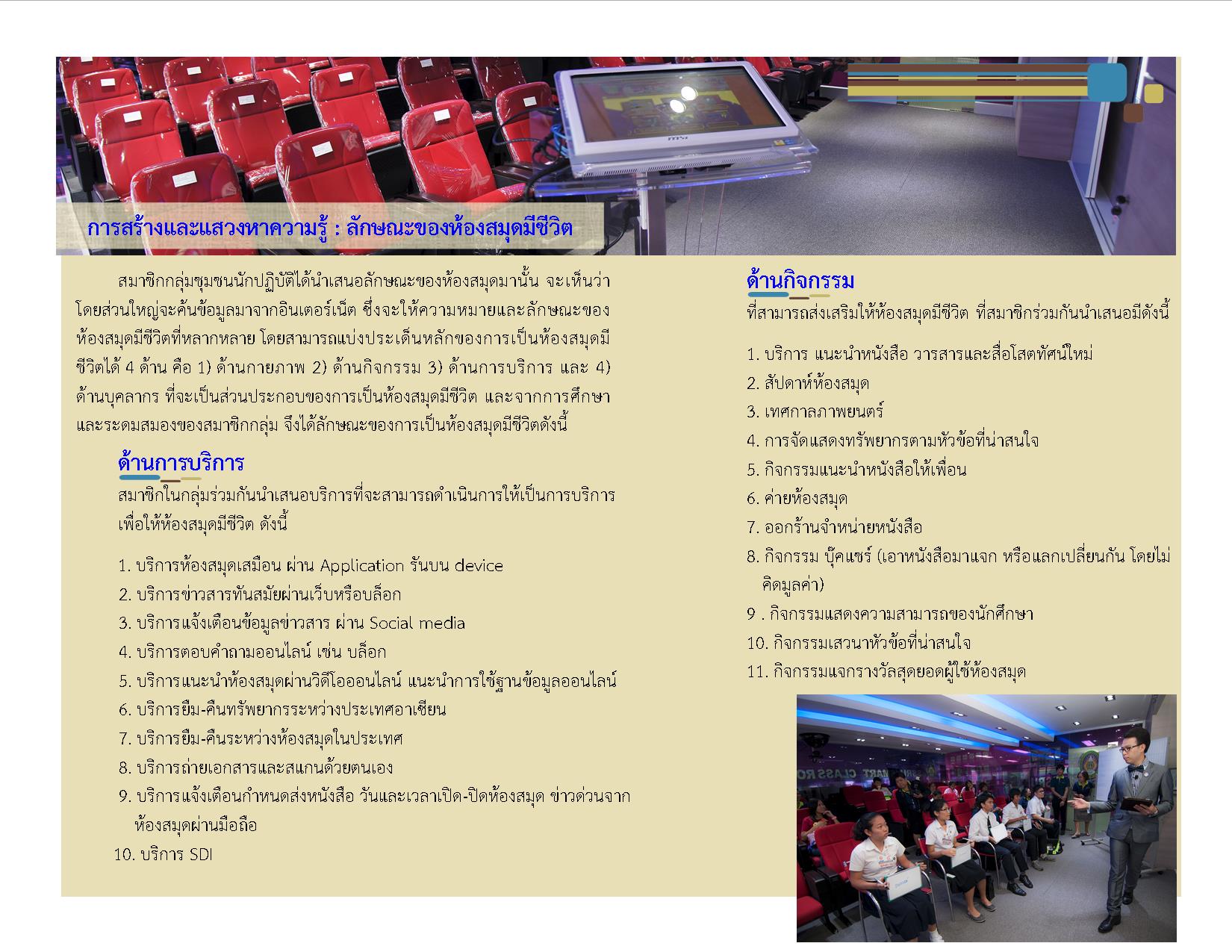 การสร้างและแสวงหาความรู้ : ลักษณะของห้องสมุดมีชีวิต

สมาชิกกลุ่มชุมชนนักปฏิบัติได้นำเสนอลักษณะของห้องสมุดมานั้น จะเห็นว่าโดยส่วนใหญ่จะค้นข้อมูลมาจากอินเตอร์เน็ต ซึ่งจะให้ความหมายและลักษณะของห้องสมุดมีชีวิตที่หลากหลาย โดยสามารถแบ่งประเด็นหลักของการเป็นห้องสมุดมีชีวิตได้ 4 ด้าน คือ 1) ด้านกายภาพ 2) ด้านกิจกรรม 3) ด้านการบริการ และ 4) ด้านบุคลากร ที่จะเป็นส่วนประกอบของการเป็นห้องสมุดมีชีวิต และจากการศึกษาและระดมสมองของสมาชิกกลุ่ม จึงได้ลักษณะของการเป็นห้องสมุดมีชีวิตดังนี้

ด้านการบริการ
สมาชิกในกลุ่มร่วมกันนำเสนอบริการที่จะสามารถดำเนินการให้เป็นการบริการเพื่อให้ห้องสมุดมีชีวิต ดังนี้

1. บริการห้องสมุดเสมือน ผ่าน Application รันบน device
2. บริการข่าวสารทันสมัยผ่านเว็บหรือบล็อก
3. บริการแจ้งเตือนข้อมูลข่าวสาร ผ่าน Social media
4. บริการตอบคำถามออนไลน์ เช่น บล็อก
5. บริการแนะนำห้องสมุดผ่านวิดีโอออนไลน์ แนะนำการใช้ฐานข้อมูลออนไลน์
6. บริการยืม-คืนทรัพยากรระหว่างประเทศอาเซียน
7. บริการยืม-คืนระหว่างห้องสมุดในประเทศ
8. บริการถ่ายเอกสารและสแกนด้วยตนเอง
9. บริการแจ้งเตือนกำหนดส่งหนังสือ วันและเวลาเปิด-ปิดห้องสมุด ข่าวด่วนจากห้องสมุดผ่านมือถือ
10. บริการ SDI

ด้านกิจกรรม
ที่สามารถส่งเสริมให้ห้องสมุดมีชีวิต ที่สมาชิกร่วมกันนำเสนอมีดังนี้

1. บริการ แนะนำหนังสือ วารสารและสื่อโสตทัศน์ใหม่
2. สัปดาห์ห้องสมุด
3. เทศกาลภาพยนตร์
4. การจัดแสดงทรัพยากรตามหัวข้อที่น่าสนใจ
5. กิจกรรมแนะนำหนังสือให้เพื่อน
6. ค่ายห้องสมุด
7. ออกร้านจำหน่ายหนังสือ
8. กิจกรรม บุ๊คแชร์ (เอาหนังสือมาแจก หรือแลกเปลี่ยนกัน โดยไม่คิดมูลค่า)
9 . กิจกรรมแสดงความสามารถของนักศึกษา
10. กิจกรรมเสวนาหัวข้อที่น่าสนใจ
11. กิจกรรมแจกรางวัลสุดยอดผู้ใช้ห้องสมุด